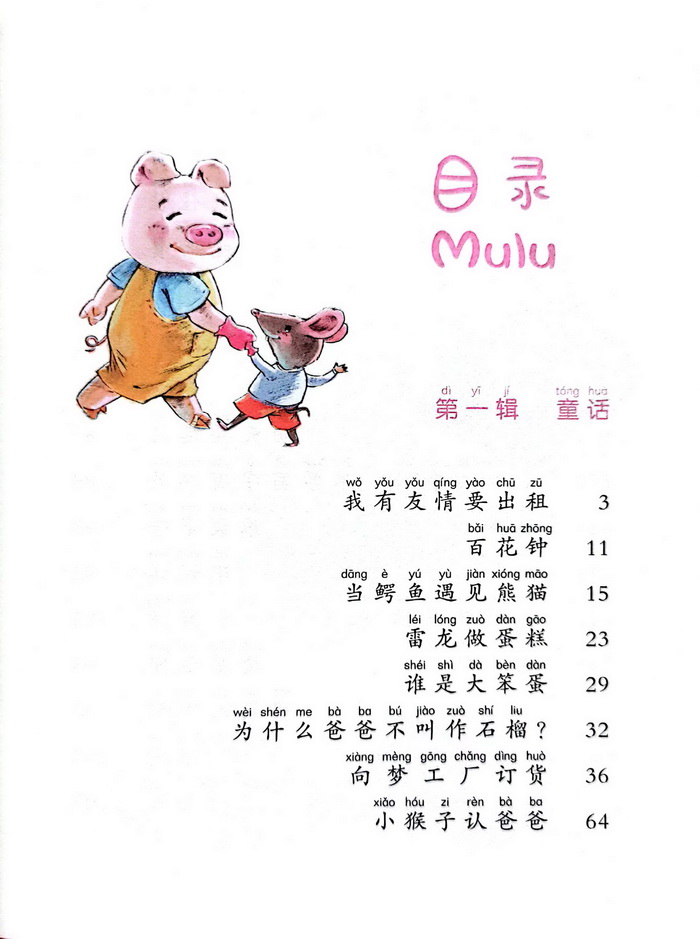 目录
Mulu

dì yī jí tóng huà
第一辑 童话

wǒ yǒu yǒu qíng yào chū zū
我有友情要出租 3

bǎi huā zhōng
百花钟 11

dāng è yú yù jiàn xióng māo
当鳄鱼遇见熊猫 15

léi lóng zuò dàn gāo
雷龙做蛋糕 23

shéi shì dà bèn dàn
谁是大笨蛋 29

wèi shén me bà ba bú jiào zuò shí liu
为什么爸爸不叫作石榴? 32

xiàng mèng gōng chǎng dìng huò
向梦工厂订货 36

xiǎo hóu zi rèn bà ba
小猴子认爸爸 64